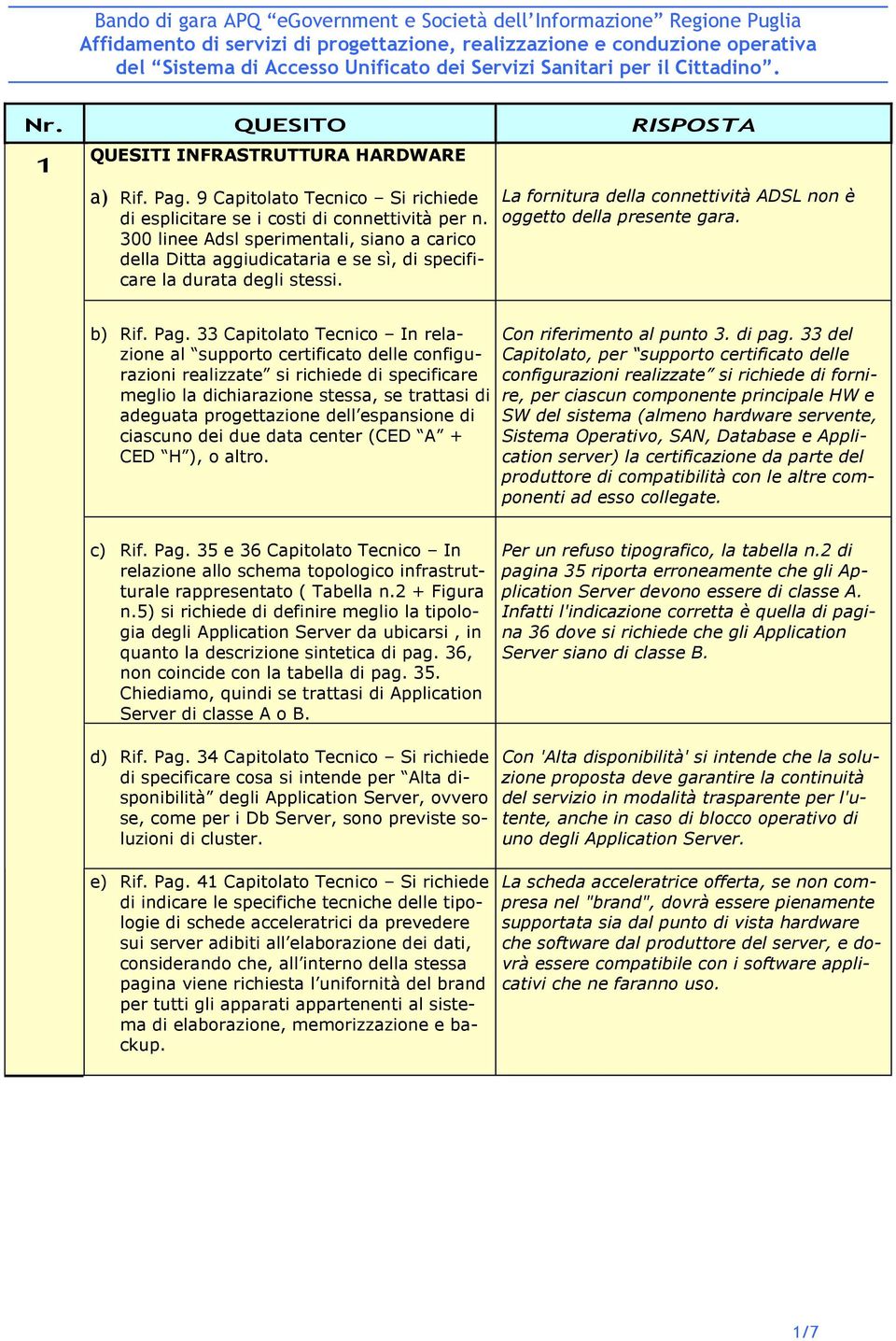 Bando di gara APQ “eGovernment e Società dell’Informazione” Regione Puglia
Affidamento di servizi di progettazione, realizzazione e conduzione operativa del “Sistema di Accesso Unificato dei Servizi Sanitari per il Cittadino”.

| Nr. | QUESITO | RISPOSTA |
|---|---|---|
| 1 | QUESITI INFRASTRUTTURA HARDWARE | |
| | a) Rif. Pag. 9 Capitolato Tecnico – Si richiede di esplicitare se i costi di connettività per n. 300 linee Adsl sperimentali, siano a carico della Ditta aggiudicataria e se sì, di specificare la durata degli stessi. | La fornitura della connettività ADSL non è oggetto della presente gara. |
| | b) Rif. Pag. 33 Capitolato Tecnico – In relazione al “supporto certificato delle configurazioni realizzate” si richiede di specificare meglio la dichiarazione stessa, se trattasi di adeguata progettazione dell’espansione di ciascuno dei due data center (CED “A” + CED “H”), o altro. | Con riferimento al punto 3. di pag. 33 del Capitolato, per “supporto certificato delle configurazioni realizzate” si richiede di fornire, per ciascun componente principale HW e SW del sistema (almeno hardware servente, Sistema Operativo, SAN, Database e Application server) la certificazione da parte del produttore di compatibilità con le altre componenti ad esso collegate. |
| | c) Rif. Pag. 35 e 36 Capitolato Tecnico – In relazione allo schema topologico infrastrutturale rappresentato ( Tabella n.2 + Figura n.5) si richiede di definire meglio la tipologia degli Application Server da ubicarsi , in quanto la descrizione sintetica di pag. 36, non coincide con la tabella di pag. 35. Chiediamo, quindi se trattasi di Application Server di classe A o B. | Per un refuso tipografico, la tabella n.2 di pagina 35 riporta erroneamente che gli Application Server devono essere di classe A. Infatti l'indicazione corretta è quella di pagina 36 dove si richiede che gli Application Server siano di classe B. |
| | d) Rif. Pag. 34 Capitolato Tecnico – Si richiede di specificare cosa si intende per “Alta disponibilità” degli Application Server, ovvero se, come per i Db Server, sono previste soluzioni di cluster. | Con 'Alta disponibilità' si intende che la soluzione proposta deve garantire la continuità del servizio in modalità trasparente per l'utente, anche in caso di blocco operativo di uno degli Application Server. |
| | e) Rif. Pag. 41 Capitolato Tecnico – Si richiede di indicare le specifiche tecniche delle tipologie di schede acceleratrici da prevedere sui server adibiti all’elaborazione dei dati, considerando che, all’interno della stessa pagina viene richiesta l’uniformità del brand per tutti gli apparati appartenenti al sistema di elaborazione, memorizzazione e backup. | La scheda acceleratrice offerta, se non compresa nel "brand", dovrà essere pienamente supportata sia dal punto di vista hardware che software dal produttore del server, e dovrà essere compatibile con i software applicativi che ne faranno uso. |

1/7